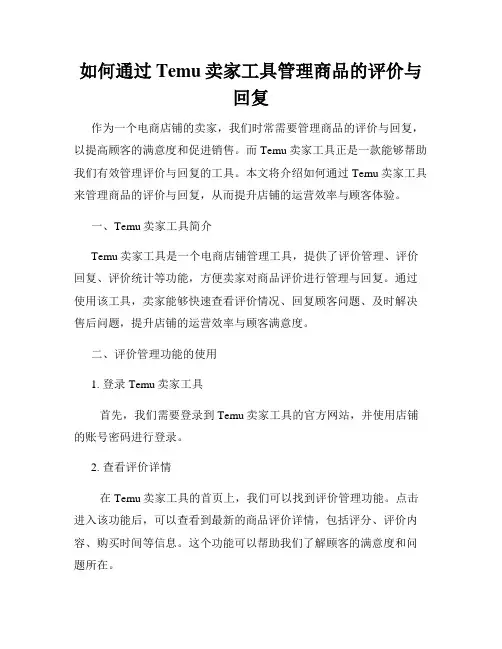 如何通过 Temu 卖家工具管理商品的评价与回复

作为一个电商店铺的卖家，我们时常需要管理商品的评价与回复，以提高顾客的满意度和促进销售。而 Temu 卖家工具正是一款能够帮助我们有效管理评价与回复的工具。本文将介绍如何通过 Temu 卖家工具来管理商品的评价与回复，从而提升店铺的运营效率与顾客体验。

一、Temu 卖家工具简介

Temu 卖家工具是一个电商店铺管理工具，提供了评价管理、评价回复、评价统计等功能，方便卖家对商品评价进行管理与回复。通过使用该工具，卖家能够快速查看评价情况、回复顾客问题、及时解决售后问题，提升店铺的运营效率与顾客满意度。

二、评价管理功能的使用

1. 登录 Temu 卖家工具

首先，我们需要登录到 Temu 卖家工具的官方网站，并使用店铺的账号密码进行登录。

2. 查看评价详情

在 Temu 卖家工具的首页上，我们可以找到评价管理功能。点击进入该功能后，可以查看到最新的商品评价详情，包括评分、评价内容、购买时间等信息。这个功能可以帮助我们了解顾客的满意度和问题所在。